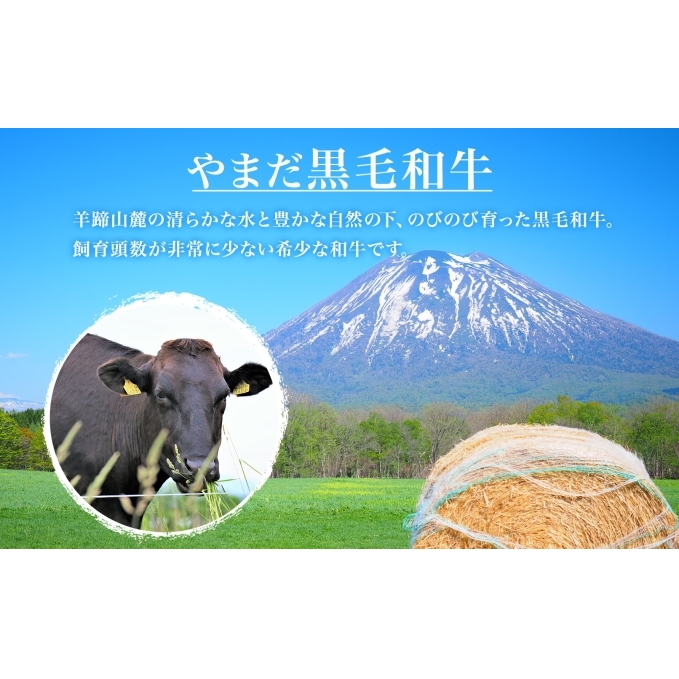 やまだ黒毛和牛

羊蹄山麓の清らかな水と豊かな自然の下、のびのび育った黒毛和牛。
飼育頭数が非常に少ない希少な和牛です。